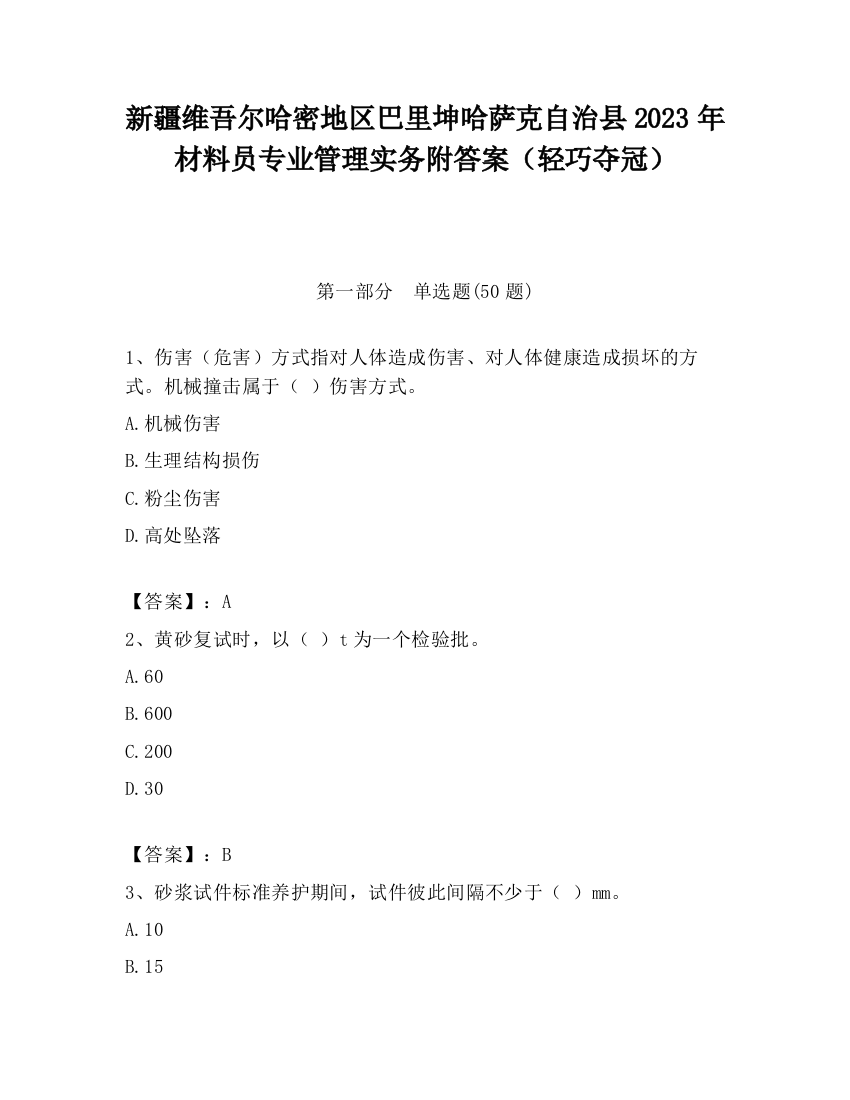 新疆维吾尔哈密地区巴里坤哈萨克自治县2023年材料员专业管理实务附答案（轻巧夺冠）

第一部分　单选题(50题)

1、伤害（危害）方式指对人体造成伤害、对人体健康造成损坏的方式。机械撞击属于（　）伤害方式。

A.机械伤害

B.生理结构损伤

C.粉尘伤害

D.高处坠落

【答案】：A

2、黄砂复试时，以（　）t为一个检验批。

A.60

B.600

C.200

D.30

【答案】：B

3、砂浆试件标准养护期间，试件彼此间隔不少于（　）mm。

A.10

B.15